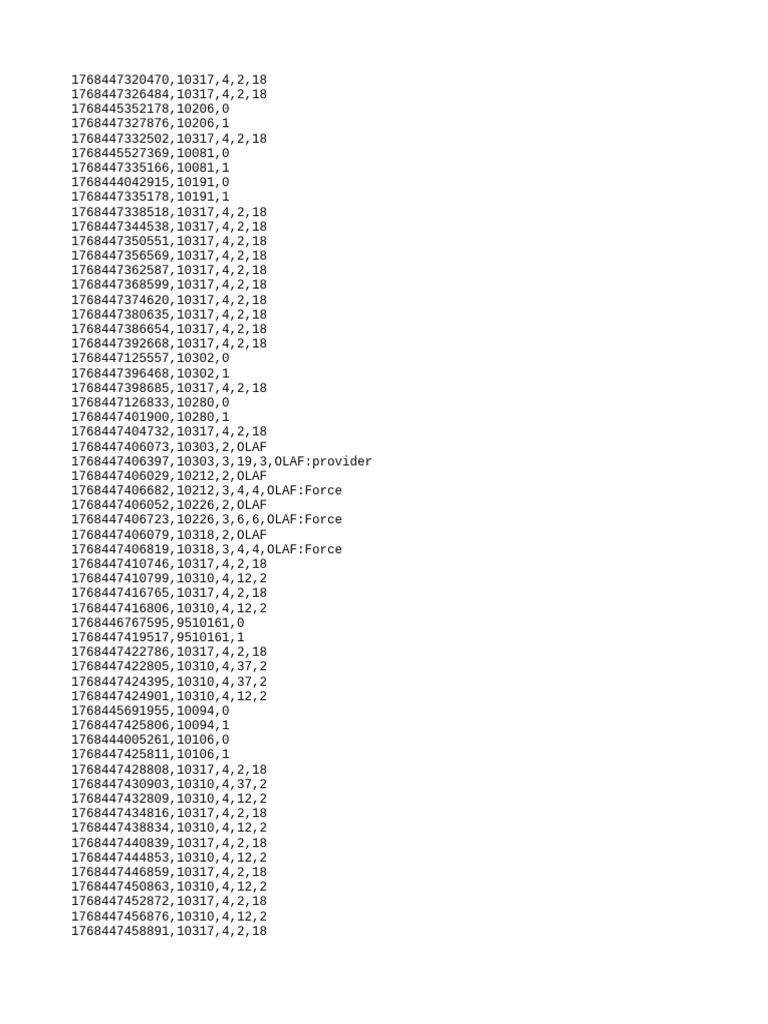 1768447320470,10317,4,2,18
1768447326484,10317,4,2,18
1768445352178,10206,0
1768447327876,10206,1
1768447332502,10317,4,2,18
1768445527369,10081,0
1768447335166,10081,1
1768444042915,10191,0
1768447335178,10191,1
1768447338518,10317,4,2,18
1768447344538,10317,4,2,18
1768447350551,10317,4,2,18
1768447356569,10317,4,2,18
1768447362587,10317,4,2,18
1768447368599,10317,4,2,18
1768447374620,10317,4,2,18
1768447380635,10317,4,2,18
1768447386654,10317,4,2,18
1768447392668,10317,4,2,18
1768447125557,10302,0
1768447396468,10302,1
1768447398685,10317,4,2,18
1768447126833,10280,0
1768447401900,10280,1
1768447404732,10317,4,2,18
1768447406073,10303,2,OLAF
1768447406397,10303,3,19,3,OLAF:provider
1768447406029,10212,2,OLAF
1768447406682,10212,3,4,4,OLAF:Force
1768447406052,10226,2,OLAF
1768447406723,10226,3,6,6,OLAF:Force
1768447406079,10318,2,OLAF
1768447406819,10318,3,4,4,OLAF:Force
1768447410746,10317,4,2,18
1768447410799,10310,4,12,2
1768447416765,10317,4,2,18
1768447416806,10310,4,12,2
1768446767595,9510161,0
1768447419517,9510161,1
1768447422786,10317,4,2,18
1768447422805,10310,4,37,2
1768447424395,10310,4,37,2
1768447424901,10310,4,12,2
1768445691955,10094,0
1768447425806,10094,1
1768444005261,10106,0
1768447425811,10106,1
1768447428808,10317,4,2,18
1768447430903,10310,4,37,2
1768447432809,10310,4,12,2
1768447434816,10317,4,2,18
1768447438834,10310,4,12,2
1768447440839,10317,4,2,18
1768447444853,10310,4,12,2
1768447446859,10317,4,2,18
1768447450863,10310,4,12,2
1768447452872,10317,4,2,18
1768447456876,10310,4,12,2
1768447458891,10317,4,2,18